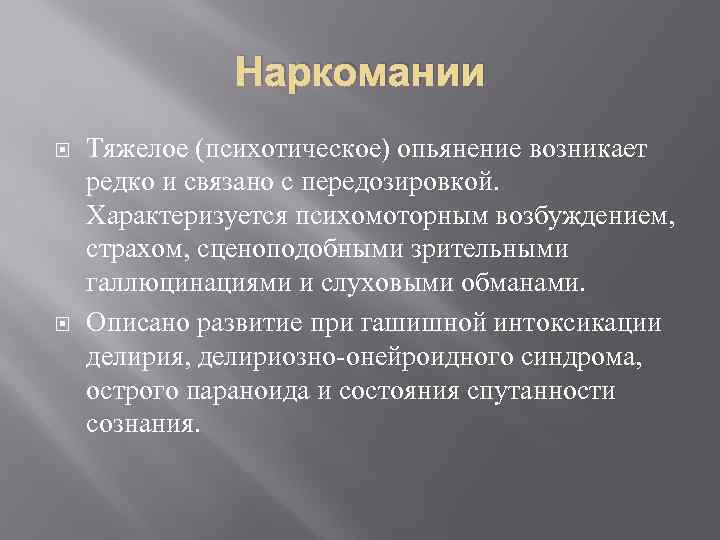 Наркомании

Тяжелое (психотическое) опьянение возникает редко и связано с передозировкой. Характеризуется психомоторным возбуждением, страхом, сценоподобными зрительными галлюцинациями и слуховыми обманами.

Описано развитие при гашишной интоксикации делирия, делириозно-онейроидного синдрома, острого параноида и состояния спутанности сознания.